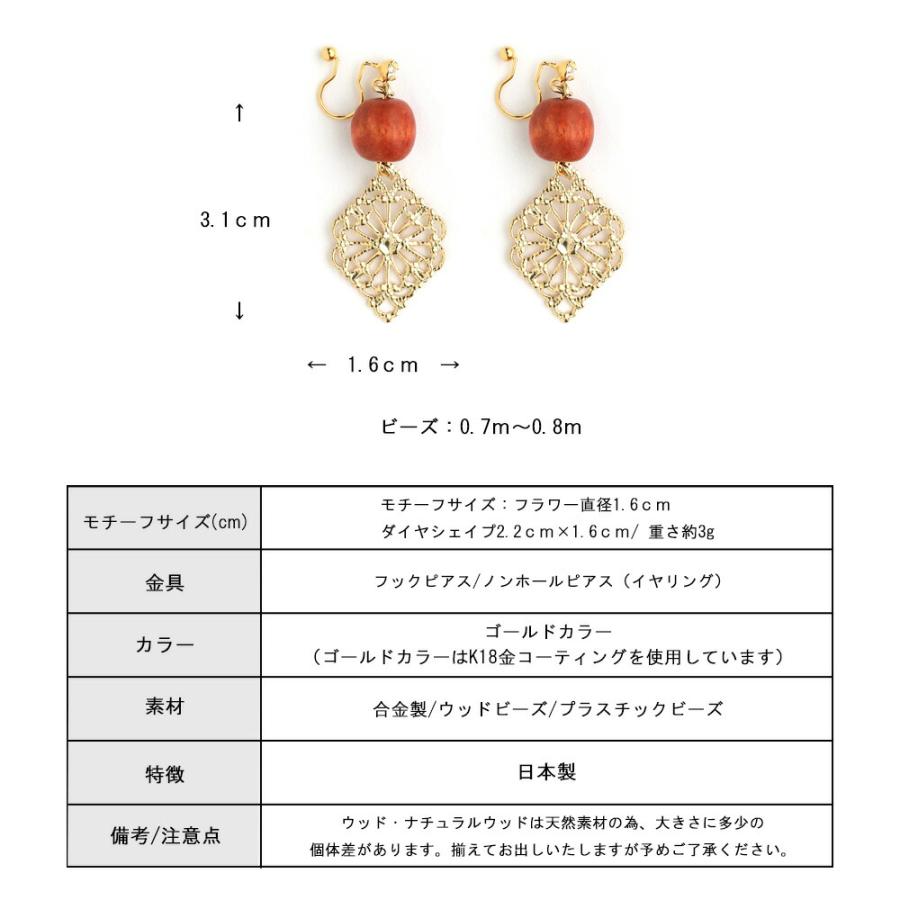 ↑

3.1ｃｍ

↓

←　1.6ｃｍ　→

ビーズ：0.7m～0.8m

| モチーフサイズ(cm) | モチーフサイズ：フラワー直径1.6ｃｍ ダイヤシェイプ2.2ｃｍ×1.6ｃｍ/ 重さ約3g |
|---|---|
| 金具 | フックピアス/ノンホールピアス（イヤリング） |
| カラー | ゴールドカラー （ゴールドカラーはK18金コーティングを使用しています） |
| 素材 | 合金製/ウッドビーズ/プラスチックビーズ |
| 特徴 | 日本製 |
| 備考/注意点 | ウッド・ナチュラルウッドは天然素材の為、大きさに多少の 個体差があります。揃えてお出しいたしますが予めご了承ください。 |